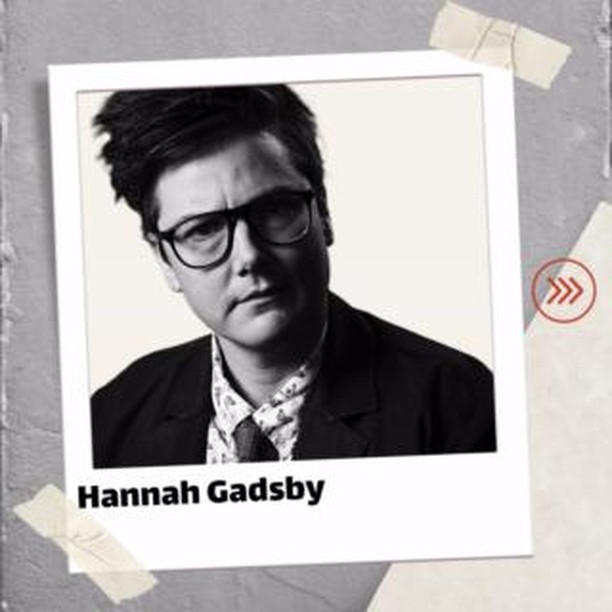 Hannah Gadsby